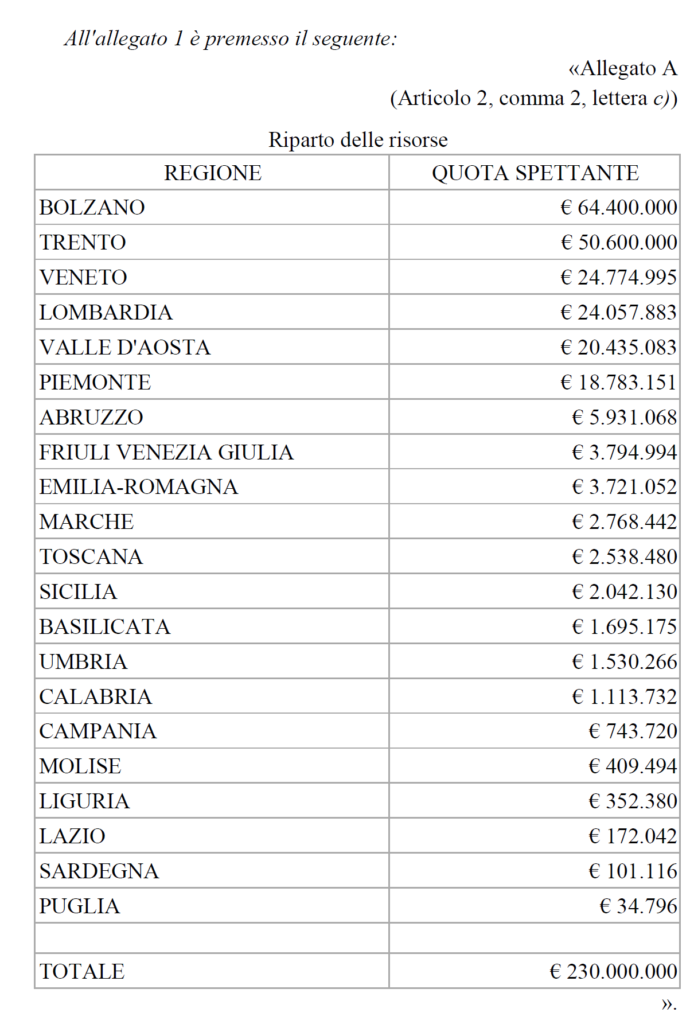 All'allegato 1 è premesso il seguente:

«Allegato A
(Articolo 2, comma 2, lettera c))

Riparto delle risorse

| REGIONE | QUOTA SPETTANTE |
|---|---|
| BOLZANO | € 64.400.000 |
| TRENTO | € 50.600.000 |
| VENETO | € 24.774.995 |
| LOMBARDIA | € 24.057.883 |
| VALLE D'AOSTA | € 20.435.083 |
| PIEMONTE | € 18.783.151 |
| ABRUZZO | € 5.931.068 |
| FRIULI VENEZIA GIULIA | € 3.794.994 |
| EMILIA-ROMAGNA | € 3.721.052 |
| MARCHE | € 2.768.442 |
| TOSCANA | € 2.538.480 |
| SICILIA | € 2.042.130 |
| BASILICATA | € 1.695.175 |
| UMBRIA | € 1.530.266 |
| CALABRIA | € 1.113.732 |
| CAMPANIA | € 743.720 |
| MOLISE | € 409.494 |
| LIGURIA | € 352.380 |
| LAZIO | € 172.042 |
| SARDEGNA | € 101.116 |
| PUGLIA | € 34.796 |
| | |
| TOTALE | € 230.000.000 |

».